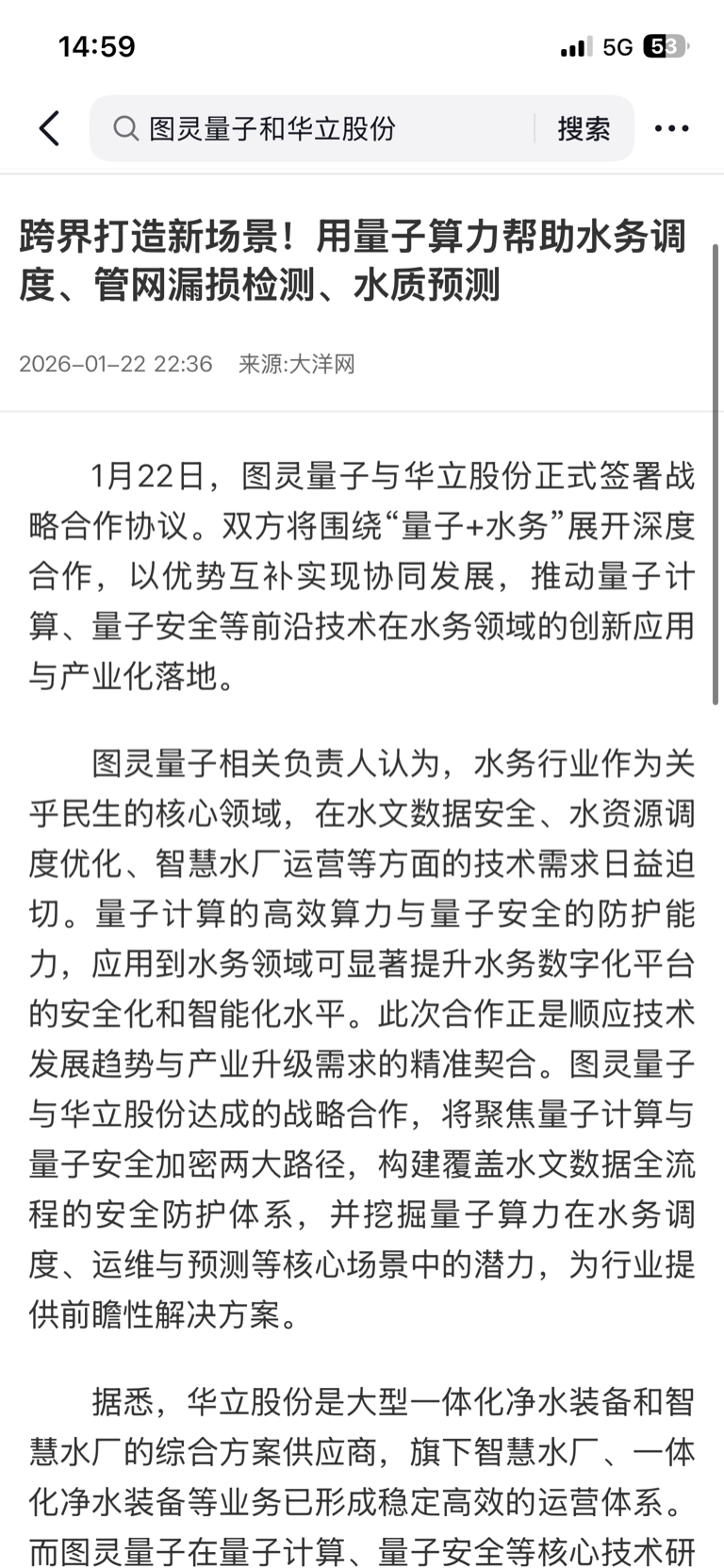 14:59

5G 53

图灵量子和华立股份

搜索

跨界打造新场景！用量子算力帮助水务调度、管网漏损检测、水质预测

2026-01-22 22:36 来源:大洋网

1月22日，图灵量子与华立股份正式签署战略合作协议。双方将围绕“量子+水务”展开深度合作，以优势互补实现协同发展，推动量子计算、量子安全等前沿技术在水务领域的创新应用与产业化落地。

图灵量子相关负责人认为，水务行业作为关乎民生的核心领域，在水文数据安全、水资源调度优化、智慧水厂运营等方面的技术需求日益迫切。量子计算的高效算力与量子安全的防护能力，应用到水务领域可显著提升水务数字化平台的安全化和智能化水平。此次合作正是顺应技术发展趋势与产业升级需求的精准契合。图灵量子与华立股份达成的战略合作，将聚焦量子计算与量子安全加密两大路径，构建覆盖水文数据全流程的安全防护体系，并挖掘量子算力在水务调度、运维与预测等核心场景中的潜力，为行业提供前瞻性解决方案。

据悉，华立股份是大型一体化净水装备和智慧水厂的综合方案供应商，旗下智慧水厂、一体化净水装备等业务已形成稳定高效的运营体系。而图灵量子在量子计算、量子安全等核心技术研